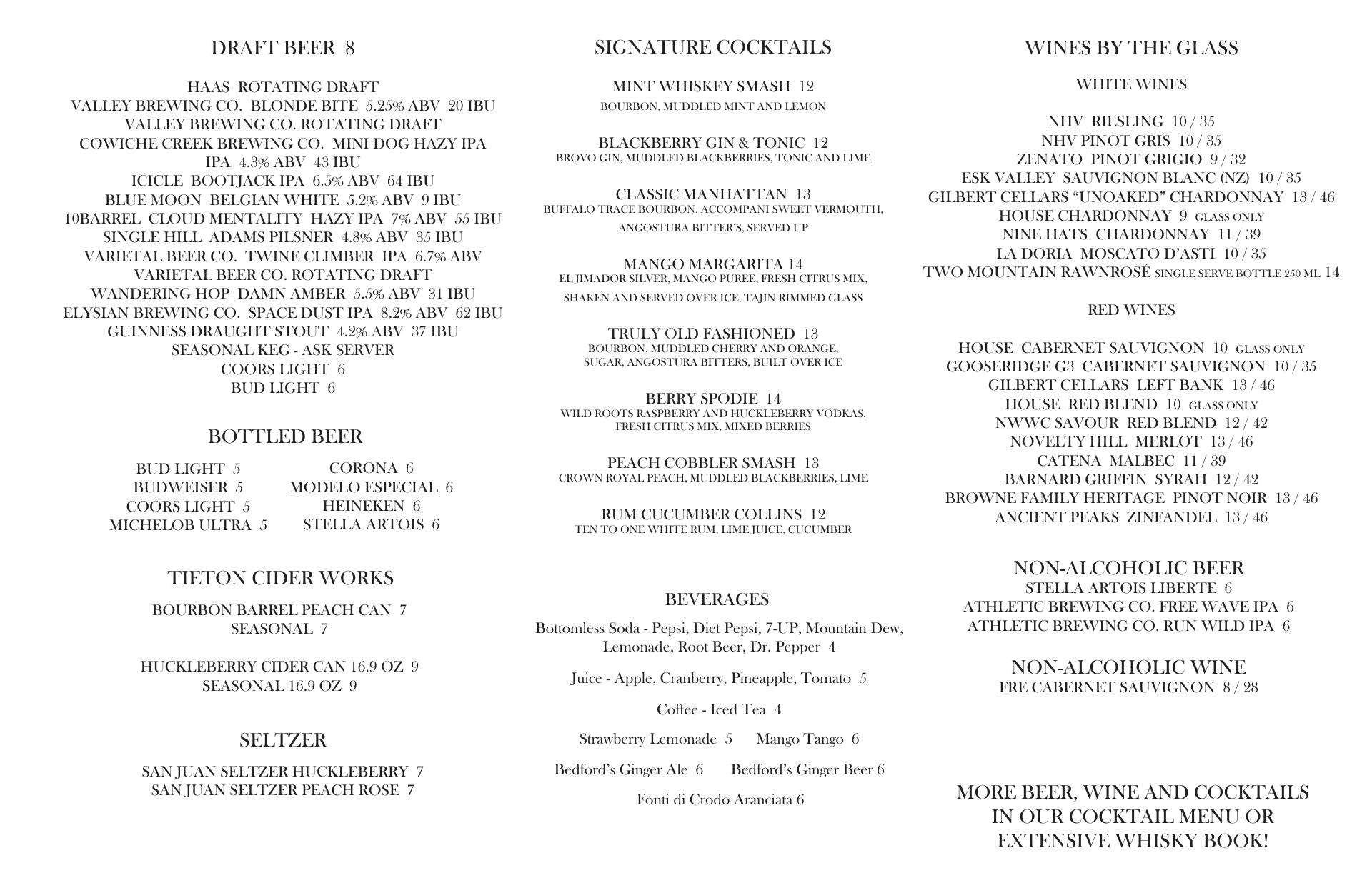 DRAFT BEER 8

HAAS ROTATING DRAFT
VALLEY BREWING CO. BLONDE BITE 5.25% ABV 20 IBU
VALLEY BREWING CO. ROTATING DRAFT
COWICHE CREEK BREWING CO. MINI DOG HAZY IPA
IPA 4.3% ABV 43 IBU
ICICLE BOOTJACK IPA 6.5% ABV 64 IBU
BLUE MOON BELGIAN WHITE 5.2% ABV 9 IBU
10BARREL CLOUD MENTALITY HAZY IPA 7% ABV 55 IBU
SINGLE HILL ADAMS PILSNER 4.8% ABV 35 IBU
VARIETAL BEER CO. TWINE CLIMBER IPA 6.7% ABV
VARIETAL BEER CO. ROTATING DRAFT
WANDERING HOP DAMN AMBER 5.5% ABV 31 IBU
ELYSIAN BREWING CO. SPACE DUST IPA 8.2% ABV 62 IBU
GUINNESS DRAUGHT STOUT 4.2% ABV 37 IBU
SEASONAL KEG - ASK SERVER
COORS LIGHT 6
BUD LIGHT 6

BOTTLED BEER

BUD LIGHT 5
BUDWEISER 5
COORS LIGHT 5
MICHELOB ULTRA 5

CORONA 6
MODELO ESPECIAL 6
HEINEKEN 6
STELLA ARTOIS 6

TIETON CIDER WORKS

BOURBON BARREL PEACH CAN 7
SEASONAL 7

HUCKLEBERRY CIDER CAN 16.9 OZ 9
SEASONAL 16.9 OZ 9

SELTZER

SAN JUAN SELTZER HUCKLEBERRY 7
SAN JUAN SELTZER PEACH ROSE 7

SIGNATURE COCKTAILS

MINT WHISKEY SMASH 12
BOURBON, MUDDLED MINT AND LEMON

BLACKBERRY GIN & TONIC 12
BROVO GIN, MUDDLED BLACKBERRIES, TONIC AND LIME

CLASSIC MANHATTAN 13
BUFFALO TRACE BOURBON, ACCOMPANI SWEET VERMOUTH, ANGOSTURA BITTER'S, SERVED UP

MANGO MARGARITA 14
EL JIMADOR SILVER, MANGO PUREE, FRESH CITRUS MIX, SHAKEN AND SERVED OVER ICE, TAJIN RIMMED GLASS

TRULY OLD FASHIONED 13
BOURBON, MUDDLED CHERRY AND ORANGE, SUGAR, ANGOSTURA BITTERS, BUILT OVER ICE

BERRY SPODIE 14
WILD ROOTS RASPBERRY AND HUCKLEBERRY VODKAS, FRESH CITRUS MIX, MIXED BERRIES

PEACH COBBLER SMASH 13
CROWN ROYAL PEACH, MUDDLED BLACKBERRIES, LIME

RUM CUCUMBER COLLINS 12
TEN TO ONE WHITE RUM, LIME JUICE, CUCUMBER

BEVERAGES

Bottomless Soda - Pepsi, Diet Pepsi, 7-UP, Mountain Dew, Lemonade, Root Beer, Dr. Pepper 4

Juice - Apple, Cranberry, Pineapple, Tomato 5

Coffee - Iced Tea 4

Strawberry Lemonade 5 Mango Tango 6

Bedford's Ginger Ale 6 Bedford's Ginger Beer 6

Fonti di Crodo Aranciata 6

WINES BY THE GLASS

WHITE WINES

NHV RIESLING 10 / 35
NHV PINOT GRIS 10 / 35
ZENATO PINOT GRIGIO 9 / 32
ESK VALLEY SAUVIGNON BLANC (NZ) 10 / 35
GILBERT CELLARS "UNOAKED" CHARDONNAY 13 / 46
HOUSE CHARDONNAY 9 GLASS ONLY
NINE HATS CHARDONNAY 11 / 39
LA DORIA MOSCATO D'ASTI 10 / 35
TWO MOUNTAIN RAWNROSÉ SINGLE SERVE BOTTLE 250 ML 14

RED WINES

HOUSE CABERNET SAUVIGNON 10 GLASS ONLY
GOOSERIDGE G3 CABERNET SAUVIGNON 10 / 35
GILBERT CELLARS LEFT BANK 13 / 46
HOUSE RED BLEND 10 GLASS ONLY
NWWC SAVOUR RED BLEND 12 / 42
NOVELTY HILL MERLOT 13 / 46
CATENA MALBEC 11 / 39
BARNARD GRIFFIN SYRAH 12 / 42
BROWNE FAMILY HERITAGE PINOT NOIR 13 / 46
ANCIENT PEAKS ZINFANDEL 13 / 46

NON-ALCOHOLIC BEER
STELLA ARTOIS LIBERTE 6
ATHLETIC BREWING CO. FREE WAVE IPA 6
ATHLETIC BREWING CO. RUN WILD IPA 6

NON-ALCOHOLIC WINE
FRE CABERNET SAUVIGNON 8 / 28

MORE BEER, WINE AND COCKTAILS IN OUR COCKTAIL MENU OR EXTENSIVE WHISKY BOOK!